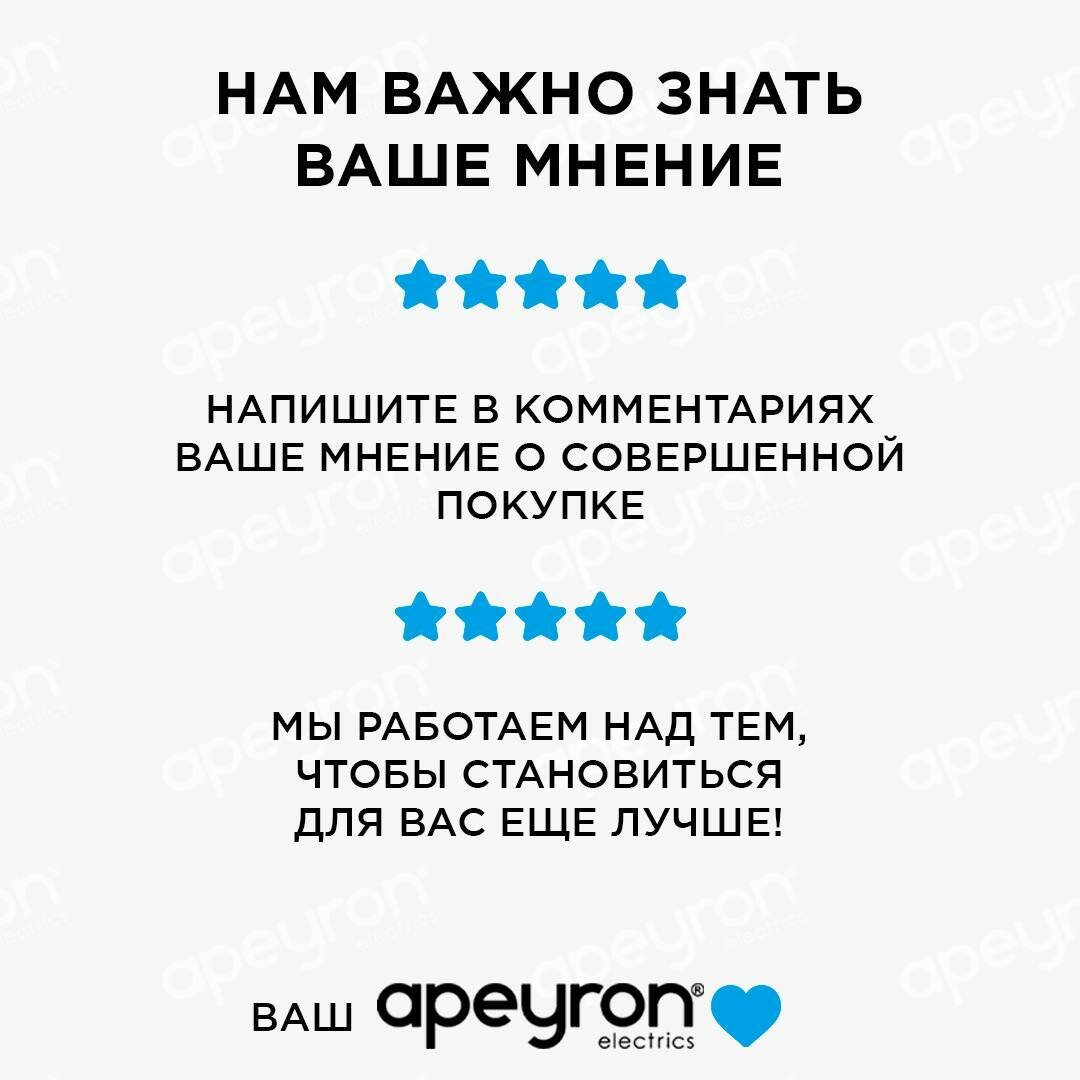 НАМ ВАЖНО ЗНАТЬ ВАШЕ МНЕНИЕ

НАПИШИТЕ В КОММЕНТАРИЯХ ВАШЕ МНЕНИЕ О СОВЕРШЕННОЙ ПОКУПКЕ

МЫ РАБОТАЕМ НАД ТЕМ, ЧТОБЫ СТАНОВИТЬСЯ ДЛЯ ВАС ЕЩЕ ЛУЧШЕ!

ВАШ apeyron® electrics